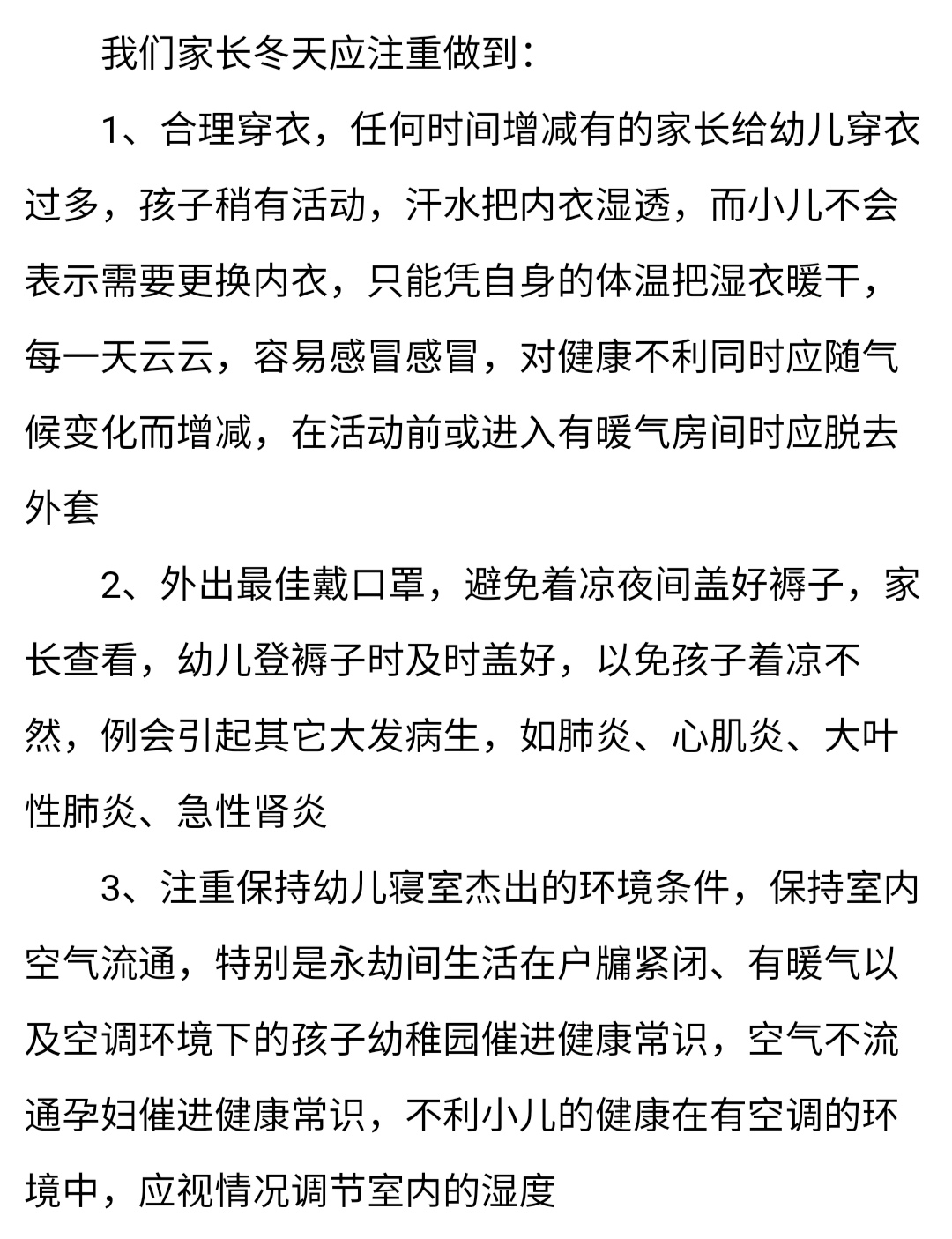 我们家长冬天应注重做到：

1、合理穿衣，任何时间增减有的家长给幼儿穿衣过多，孩子稍有活动，汗水把内衣湿透，而小儿不会表示需要更换内衣，只能凭自身的体温把湿衣暖干，每一天云云，容易感冒感冒，对健康不利同时应随气候变化而增减，在活动前或进入有暖气房间时应脱去外套

2、外出最佳戴口罩，避免着凉夜间盖好褥子，家长查看，幼儿登褥子时及时盖好，以免孩子着凉不然，例会引起其它大发病生，如肺炎、心肌炎、大叶性肺炎、急性肾炎

3、注重保持幼儿寝室杰出的环境条件，保持室内空气流通，特别是永劫间生活在户牖紧闭、有暖气以及空调环境下的孩子幼稚园催进健康常识，空气不流通孕妇催进健康常识，不利小儿的健康在有空调的环境中，应视情况调节室内的湿度